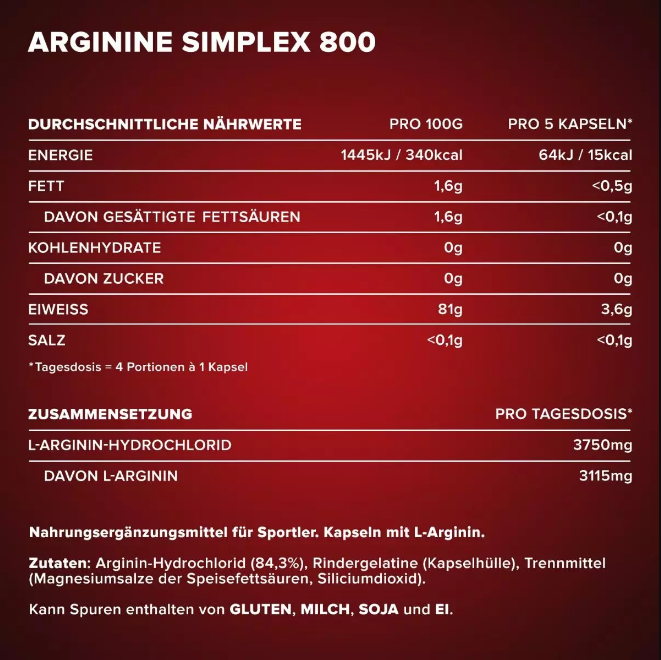 ARGININE SIMPLEX 800

| DURCHSCHNITTLICHE NÄHRWERTE | PRO 100G | PRO 5 KAPSELN* |
|---|---|---|
| ENERGIE | 1445kJ / 340kcal | 64kJ / 15kcal |
| FETT | 1,6g | <0,5g |
| DAVON GESÄTTIGTE FETTSÄUREN | 1,6g | <0,1g |
| KOHLENHYDRATE | 0g | 0g |
| DAVON ZUCKER | 0g | 0g |
| EIWEISS | 81g | 3,6g |
| SALZ | <0,1g | <0,1g |

*Tagesdosis = 4 Portionen à 1 Kapsel

| ZUSAMMENSETZUNG | PRO TAGESDOSIS* |
|---|---|
| L-ARGININ-HYDROCHLORID | 3750mg |
| DAVON L-ARGININ | 3115mg |

Nahrungsergänzungsmittel für Sportler. Kapseln mit L-Arginin.

Zutaten: Arginin-Hydrochlorid (84,3%), Rindergelatine (Kapselhülle), Trennmittel (Magnesiumsalze der Speisefettsäuren, Siliciumdioxid).

Kann Spuren enthalten von GLUTEN, MILCH, SOJA und EI.